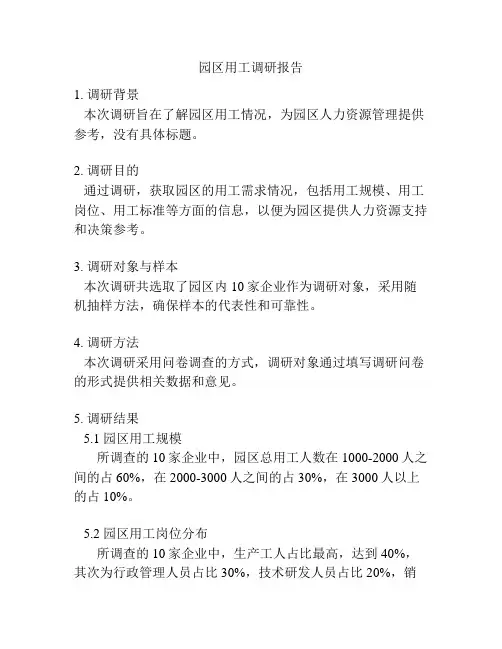 园区用工调研报告

1. 调研背景
本次调研旨在了解园区用工情况，为园区人力资源管理提供参考，没有具体标题。

2. 调研目的
通过调研，获取园区的用工需求情况，包括用工规模、用工岗位、用工标准等方面的信息，以便为园区提供人力资源支持和决策参考。

3. 调研对象与样本
本次调研共选取了园区内 10 家企业作为调研对象，采用随机抽样方法，确保样本的代表性和可靠性。

4. 调研方法
本次调研采用问卷调查的方式，调研对象通过填写调研问卷的形式提供相关数据和意见。

5. 调研结果
5.1 园区用工规模
所调查的 10 家企业中，园区总用工人数在 1000-2000 人之间的占 60%，在 2000-3000 人之间的占 30%，在 3000 人以上的占 10%。

5.2 园区用工岗位分布
所调查的 10 家企业中，生产工人占比最高，达到 40%，其次为行政管理人员占比 30%，技术研发人员占比 20%，销